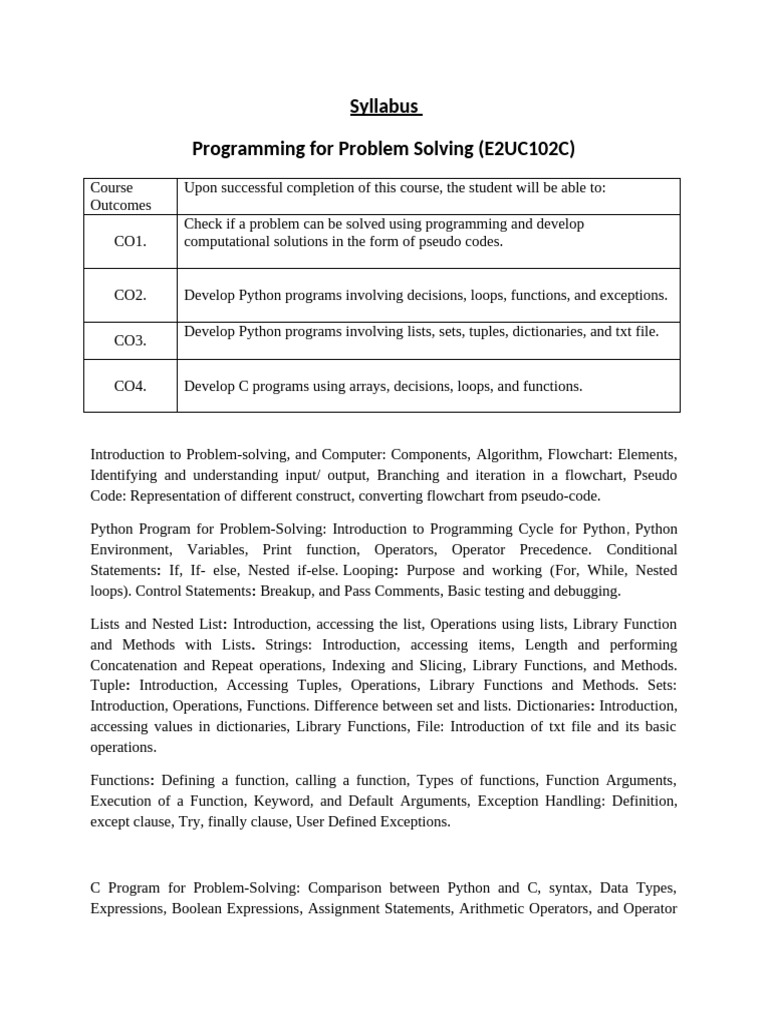 Syllabus

Programming for Problem Solving (E2UC102C)

| Course Outcomes | Upon successful completion of this course, the student will be able to: |
|---|---|
| CO1. | Check if a problem can be solved using programming and develop computational solutions in the form of pseudo codes. |
| CO2. | Develop Python programs involving decisions, loops, functions, and exceptions. |
| CO3. | Develop Python programs involving lists, sets, tuples, dictionaries, and txt file. |
| CO4. | Develop C programs using arrays, decisions, loops, and functions. |

Introduction to Problem-solving, and Computer: Components, Algorithm, Flowchart: Elements, Identifying and understanding input/ output, Branching and iteration in a flowchart, Pseudo Code: Representation of different construct, converting flowchart from pseudo-code.

Python Program for Problem-Solving: Introduction to Programming Cycle for Python, Python Environment, Variables, Print function, Operators, Operator Precedence. Conditional Statements: If, If- else, Nested if-else. Looping: Purpose and working (For, While, Nested loops). Control Statements: Breakup, and Pass Comments, Basic testing and debugging.

Lists and Nested List: Introduction, accessing the list, Operations using lists, Library Function and Methods with Lists. Strings: Introduction, accessing items, Length and performing Concatenation and Repeat operations, Indexing and Slicing, Library Functions, and Methods. Tuple: Introduction, Accessing Tuples, Operations, Library Functions and Methods. Sets: Introduction, Operations, Functions. Difference between set and lists. Dictionaries: Introduction, accessing values in dictionaries, Library Functions, File: Introduction of txt file and its basic operations.

Functions: Defining a function, calling a function, Types of functions, Function Arguments, Execution of a Function, Keyword, and Default Arguments, Exception Handling: Definition, except clause, Try, finally clause, User Defined Exceptions.

C Program for Problem-Solving: Comparison between Python and C, syntax, Data Types, Expressions, Boolean Expressions, Assignment Statements, Arithmetic Operators, and Operator